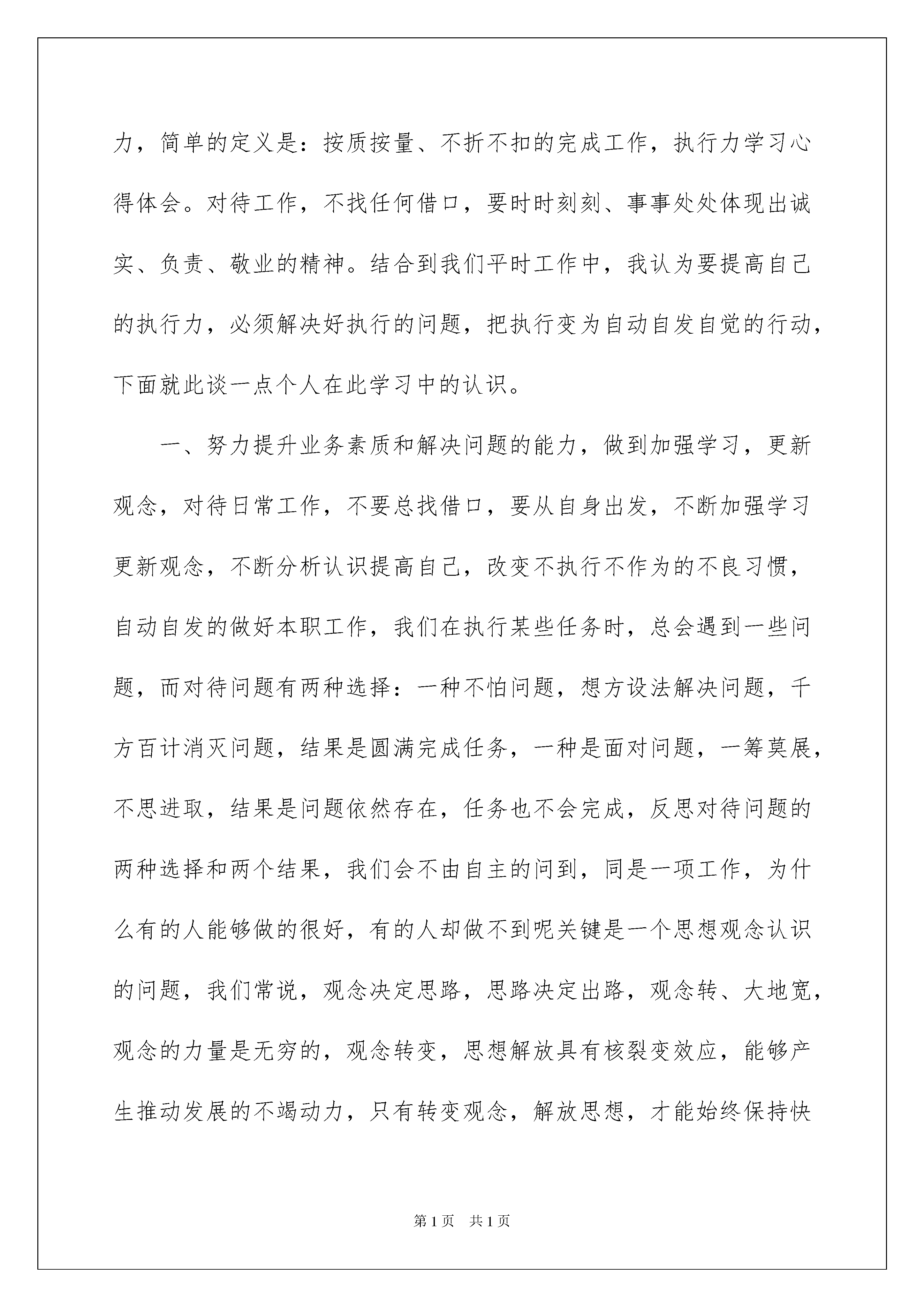 力，简单的定义是：按质按量、不折不扣的完成工作，执行力学习心得体会。对待工作，不找任何借口，要时时刻刻、事事处处体现出诚实、负责、敬业的精神。结合到我们平时工作中，我认为要提高自己的执行力，必须解决好执行的问题，把执行变为自动自发自觉的行动，下面就此谈一点个人在此学习中的认识。

一、努力提升业务素质和解决问题的能力，做到加强学习，更新观念，对待日常工作，不要总找借口，要从自身出发，不断加强学习更新观念，不断分析认识提高自己，改变不执行不作为的不良习惯，自动自发的做好本职工作，我们在执行某些任务时，总会遇到一些问题，而对待问题有两种选择：一种不怕问题，想方设法解决问题，千方百计消灭问题，结果是圆满完成任务，一种是面对问题，一筹莫展，不思进取，结果是问题依然存在，任务也不会完成，反思对待问题的两种选择和两个结果，我们会不由自主的问到，同是一项工作，为什么有的人能够做的很好，有的人却做不到呢关键是一个思想观念认识的问题，我们常说，观念决定思路，思路决定出路，观念转、大地宽，观念的力量是无穷的，观念转变，思想解放具有核裂变效应，能够产生推动发展的不竭动力，只有转变观念，解放思想，才能始终保持快

第1页 共1页